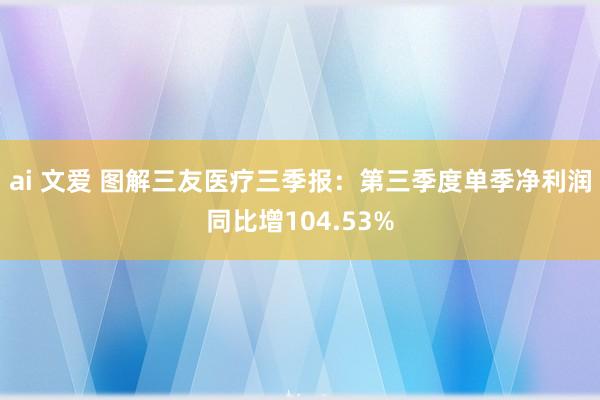 ai 文爱 图解三友医疗三季报：第三季度单季净利润同比增104.53%